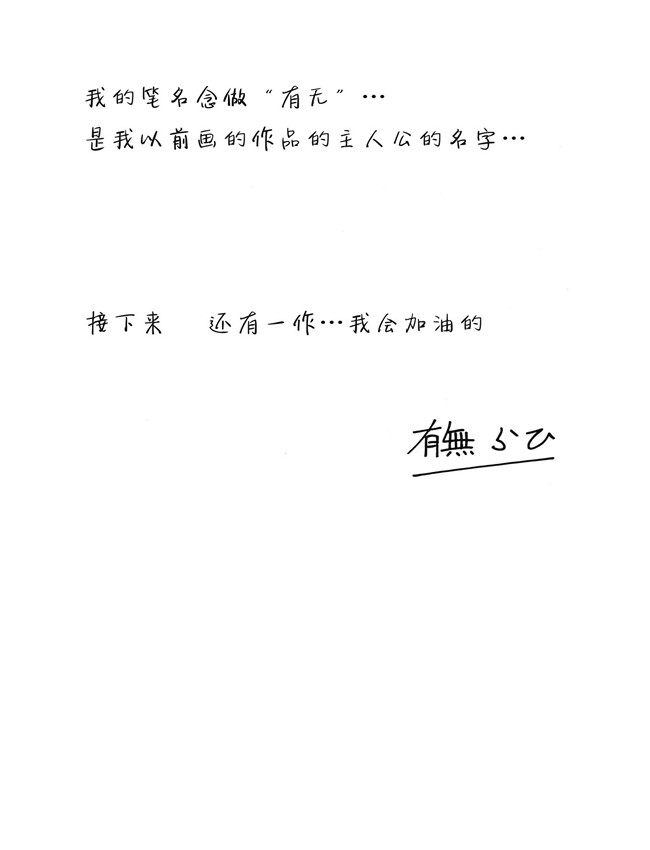 我的笔名念做“有无”…
是我以前画的作品的主人公的名字…

接下来 还有一作…我会加油的

有無ふひ